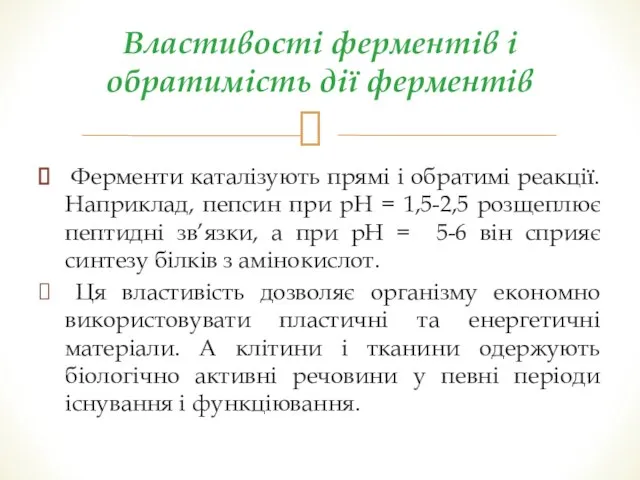 Властивості ферментів і обратимість дії ферментів

Ферменти каталізують прямі і обратимі реакції. Наприклад, пепсин при рН = 1,5-2,5 розщеплює пептидні зв’язки, а при рН = 5-6 він сприяє синтезу білків з амінокислот.

Ця властивість дозволяє організму економно використовувати пластичні та енергетичні матеріали. А клітини і тканини одержують біологічно активні речовини у певні періоди існування і функціювання.